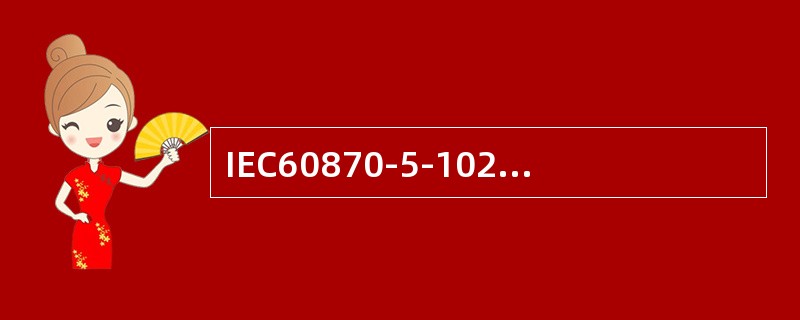 IEC60870-5-102...